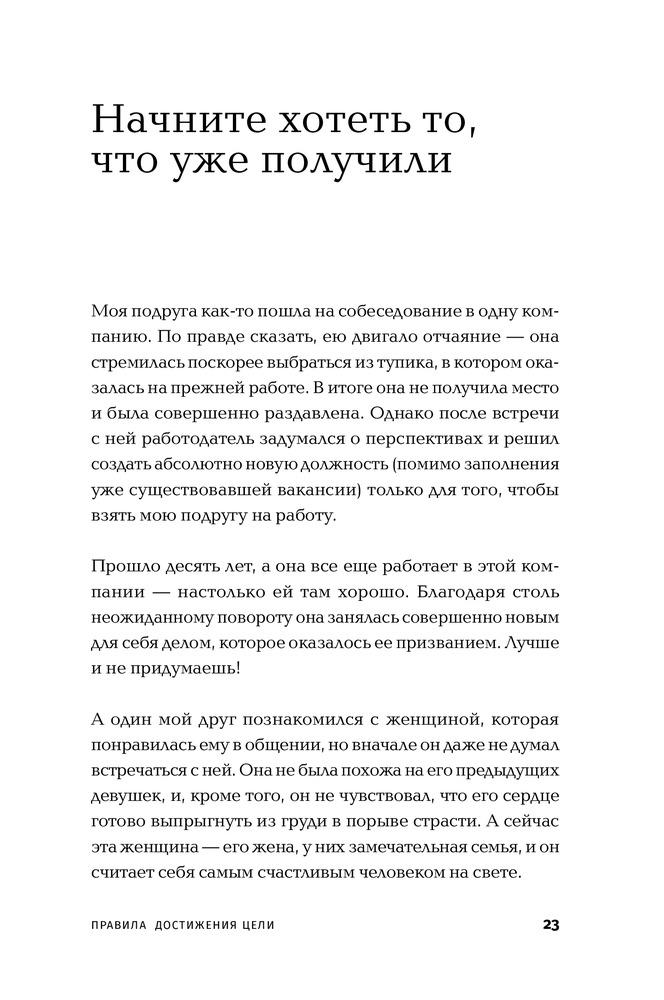 Начните хотеть то, что уже получили

Моя подруга как-то пошла на собеседование в одну компанию. По правде сказать, ею двигало отчаяние — она стремилась поскорее выбраться из тупика, в котором оказалась на прежней работе. В итоге она не получила место и была совершенно раздавлена. Однако после встречи с ней работодатель задумался о перспективах и решил создать абсолютно новую должность (помимо заполнения уже существовавшей вакансии) только для того, чтобы взять мою подругу на работу.

Прошло десять лет, а она все еще работает в этой компании — настолько ей там хорошо. Благодаря столь неожиданному повороту она занялась совершенно новым для себя делом, которое оказалось ее призванием. Лучше и не придумаешь!

А один мой друг познакомился с женщиной, которая понравилась ему в общении, но вначале он даже не думал встречаться с ней. Она не была похожа на его предыдущих девушек, и, кроме того, он не чувствовал, что его сердце готово выпрыгнуть из груди в порыве страсти. А сейчас эта женщина — его жена, у них замечательная семья, и он считает себя самым счастливым человеком на свете.

ПРАВИЛА ДОСТИЖЕНИЯ ЦЕЛИ 23